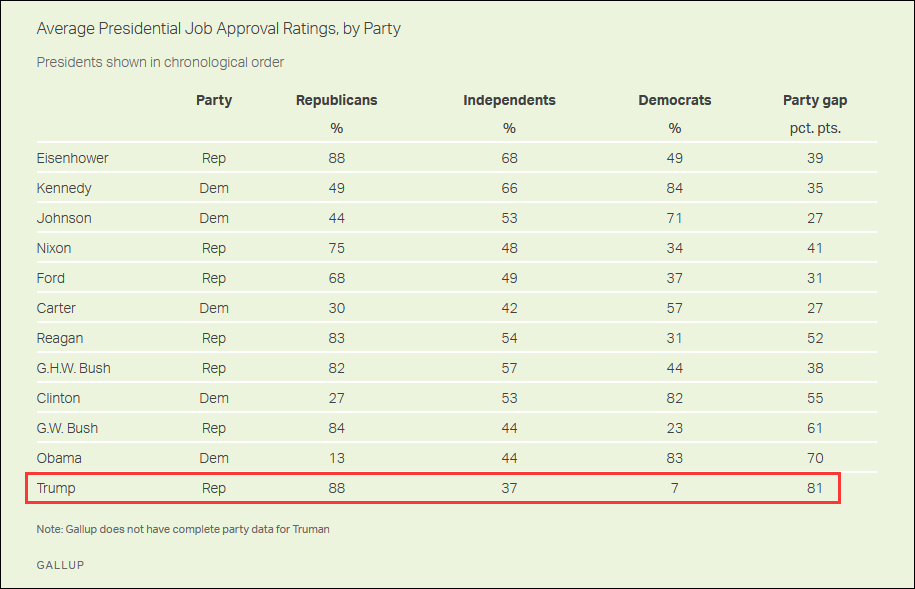 Average Presidential Job Approval Ratings, by Party

Presidents shown in chronological order

| | Party | Republicans | Independents | Democrats | Party gap |
|---|---|---|---|---|---|
| | | % | % | % | pct. pts. |
| Eisenhower | Rep | 88 | 68 | 49 | 39 |
| Kennedy | Dem | 49 | 66 | 84 | 35 |
| Johnson | Dem | 44 | 53 | 71 | 27 |
| Nixon | Rep | 75 | 48 | 34 | 41 |
| Ford | Rep | 68 | 49 | 37 | 31 |
| Carter | Dem | 30 | 42 | 57 | 27 |
| Reagan | Rep | 83 | 54 | 31 | 52 |
| G.H.W. Bush | Rep | 82 | 57 | 44 | 38 |
| Clinton | Dem | 27 | 53 | 82 | 55 |
| G.W. Bush | Rep | 84 | 44 | 23 | 61 |
| Obama | Dem | 13 | 44 | 83 | 70 |
| Trump | Rep | 88 | 37 | 7 | 81 |

Note: Gallup does not have complete party data for Truman

GALLUP